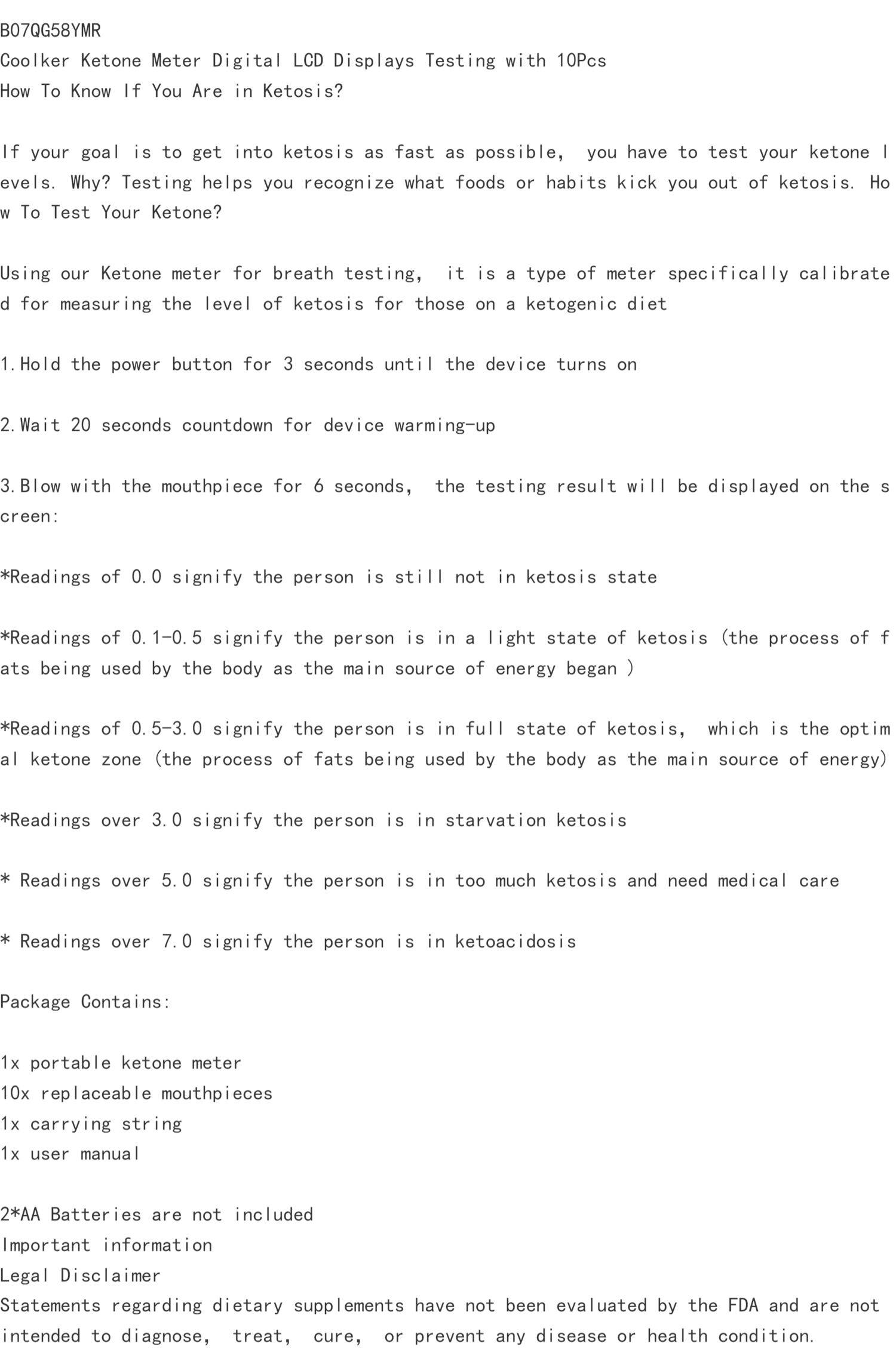 B07QG58YMR
Coolker Ketone Meter Digital LCD Displays Testing with 10Pcs
How To Know If You Are in Ketosis?

If your goal is to get into ketosis as fast as possible, you have to test your ketone levels. Why? Testing helps you recognize what foods or habits kick you out of ketosis. How To Test Your Ketone?

Using our Ketone meter for breath testing, it is a type of meter specifically calibrated for measuring the level of ketosis for those on a ketogenic diet

1.Hold the power button for 3 seconds until the device turns on

2.Wait 20 seconds countdown for device warming-up

3.Blow with the mouthpiece for 6 seconds, the testing result will be displayed on the screen:

*Readings of 0.0 signify the person is still not in ketosis state

*Readings of 0.1-0.5 signify the person is in a light state of ketosis (the process of fats being used by the body as the main source of energy began )

*Readings of 0.5-3.0 signify the person is in full state of ketosis, which is the optimal ketone zone (the process of fats being used by the body as the main source of energy)

*Readings over 3.0 signify the person is in starvation ketosis

* Readings over 5.0 signify the person is in too much ketosis and need medical care

* Readings over 7.0 signify the person is in ketoacidosis

Package Contains:

1x portable ketone meter
10x replaceable mouthpieces
1x carrying string
1x user manual

2*AA Batteries are not included
Important information
Legal Disclaimer
Statements regarding dietary supplements have not been evaluated by the FDA and are not intended to diagnose, treat, cure, or prevent any disease or health condition.